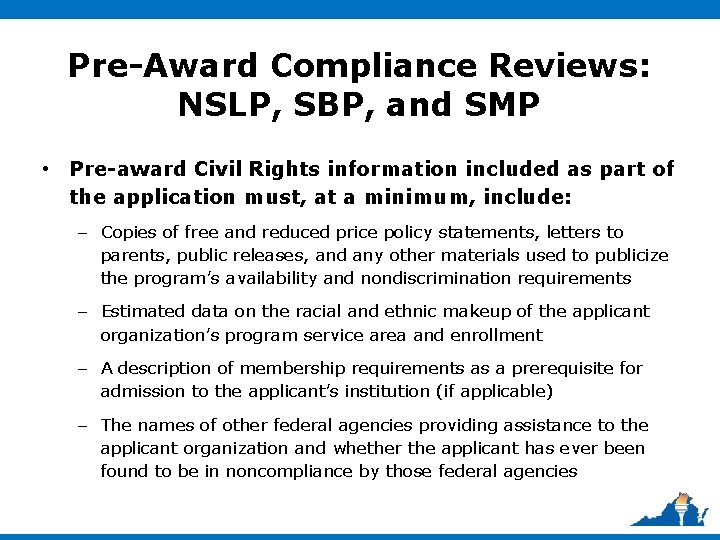 Pre-Award Compliance Reviews: NSLP, SBP, and SMP

• Pre-award Civil Rights information included as part of the application must, at a minimum, include:

– Copies of free and reduced price policy statements, letters to parents, public releases, and any other materials used to publicize the program's availability and nondiscrimination requirements

– Estimated data on the racial and ethnic makeup of the applicant organization's program service area and enrollment

– A description of membership requirements as a prerequisite for admission to the applicant's institution (if applicable)

– The names of other federal agencies providing assistance to the applicant organization and whether the applicant has ever been found to be in noncompliance by those federal agencies